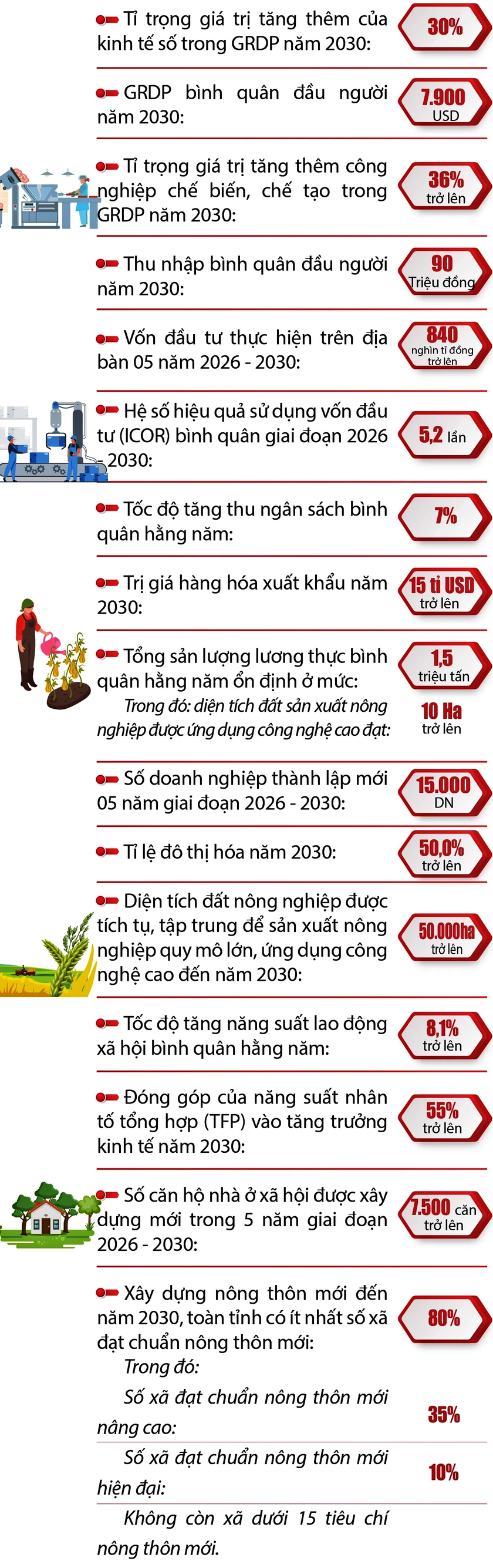 Tỉ trọng giá trị tăng thêm của kinh tế số trong GRDP năm 2030: 30%

GRDP bình quân đầu người năm 2030: 7.900 USD

Tỉ trọng giá trị tăng thêm công nghiệp chế biến, chế tạo trong GRDP năm 2030: 36% trở lên

Thu nhập bình quân đầu người năm 2030: 90 Triệu đồng

Vốn đầu tư thực hiện trên địa bàn 05 năm 2026 - 2030: 840 nghìn tỉ đồng trở lên

Hệ số hiệu quả sử dụng vốn đầu tư (ICOR) bình quân giai đoạn 2026 - 2030: 5,2 lần

Tốc độ tăng thu ngân sách bình quân hằng năm: 7%

Trị giá hàng hóa xuất khẩu năm 2030: 15 tỉ USD trở lên

Tổng sản lượng lương thực bình quân hằng năm ổn định ở mức: 1,5 triệu tấn

Trong đó: diện tích đất sản xuất nông nghiệp được ứng dụng công nghệ cao đạt: 10 Ha trở lên

Số doanh nghiệp thành lập mới 05 năm giai đoạn 2026 - 2030: 15.000 DN

Tỉ lệ đô thị hóa năm 2030: 50,0% trở lên

Diện tích đất nông nghiệp được tích tụ, tập trung để sản xuất nông nghiệp quy mô lớn, ứng dụng công nghệ cao đến năm 2030: 50.000ha trở lên

Tốc độ tăng năng suất lao động xã hội bình quân hằng năm: 8,1% trở lên

Đóng góp của năng suất nhân tố tổng hợp (TFP) vào tăng trưởng kinh tế năm 2030: 55% trở lên

Số căn hộ nhà ở xã hội được xây dựng mới trong 5 năm giai đoạn 2026 - 2030: 7.500 căn trở lên

Xây dựng nông thôn mới đến năm 2030, toàn tỉnh có ít nhất số xã đạt chuẩn nông thôn mới: 80%

Trong đó:

Số xã đạt chuẩn nông thôn mới nâng cao: 35%

Số xã đạt chuẩn nông thôn mới hiện đại: 10%

Không còn xã dưới 15 tiêu chí nông thôn mới.